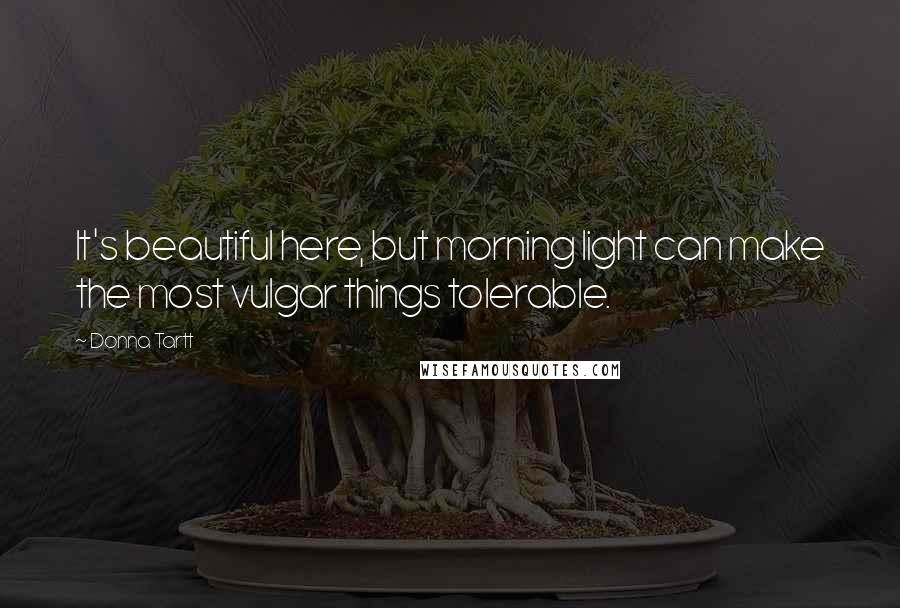 It's beautiful here, but morning light can make the most vulgar things tolerable.

~ Donna Tartt

WISEFAMOUSQUOTES.COM